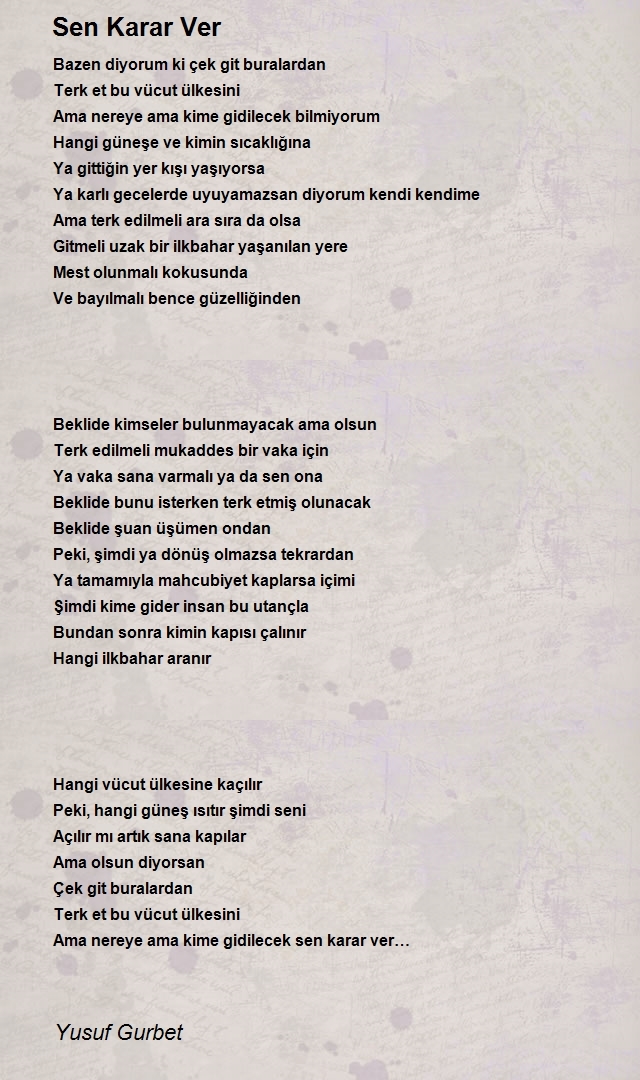 Sen Karar Ver

Bazen diyorum ki çek git buralardan
Terk et bu vücut ülkesini
Ama nereye ama kime gidilecek bilmiyorum
Hangi güneşe ve kimin sıcaklığına
Ya gittiğin yer kışı yaşıyorsa
Ya karlı gecelerde uyuyamazsan diyorum kendi kendime
Ama terk edilmeli ara sıra da olsa
Gitmeli uzak bir ilkbahar yaşanılan yere
Mest olunmalı kokusunda
Ve bayılmalı bence güzelliğinden

Beklide kimseler bulunmayacak ama olsun
Terk edilmeli mukaddes bir vaka için
Ya vaka sana varmalı ya da sen ona
Beklide bunu isterken terk etmiş olunacak
Beklide şuan üşümen ondan
Peki, şimdi ya dönüş olmazsa tekrardan
Ya tamamıyla mahcubiyet kaplarsa içimi
Şimdi kime gider insan bu utançla
Bundan sonra kimin kapısı çalınır
Hangi ilkbahar aranır

Hangi vücut ülkesine kaçılır
Peki, hangi güneş ısıtır şimdi seni
Açılır mı artık sana kapılar
Ama olsun diyorsan
Çek git buralardan
Terk et bu vücut ülkesini
Ama nereye ama kime gidilecek sen karar ver…

Yusuf Gurbet